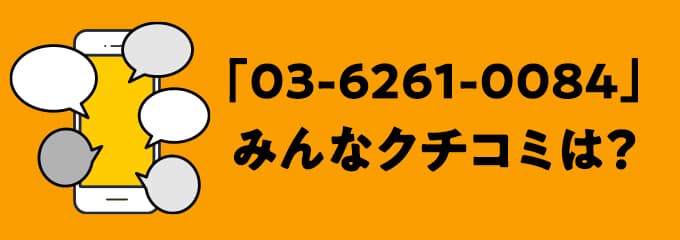 「03-6261-0084」
みんなクチコミは?